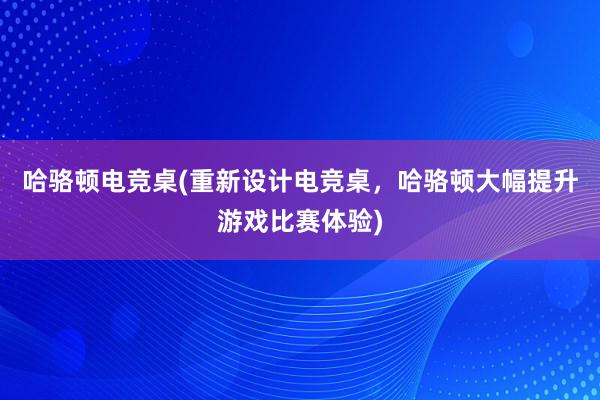 哈骆顿电竞桌(重新设计电竞桌，哈骆顿大幅提升游戏比赛体验)